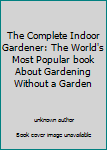 The Complete Indoor Gardener: The World's Most Popular book About Gardening Without a Garden

unknown author

Book cover image unavailable